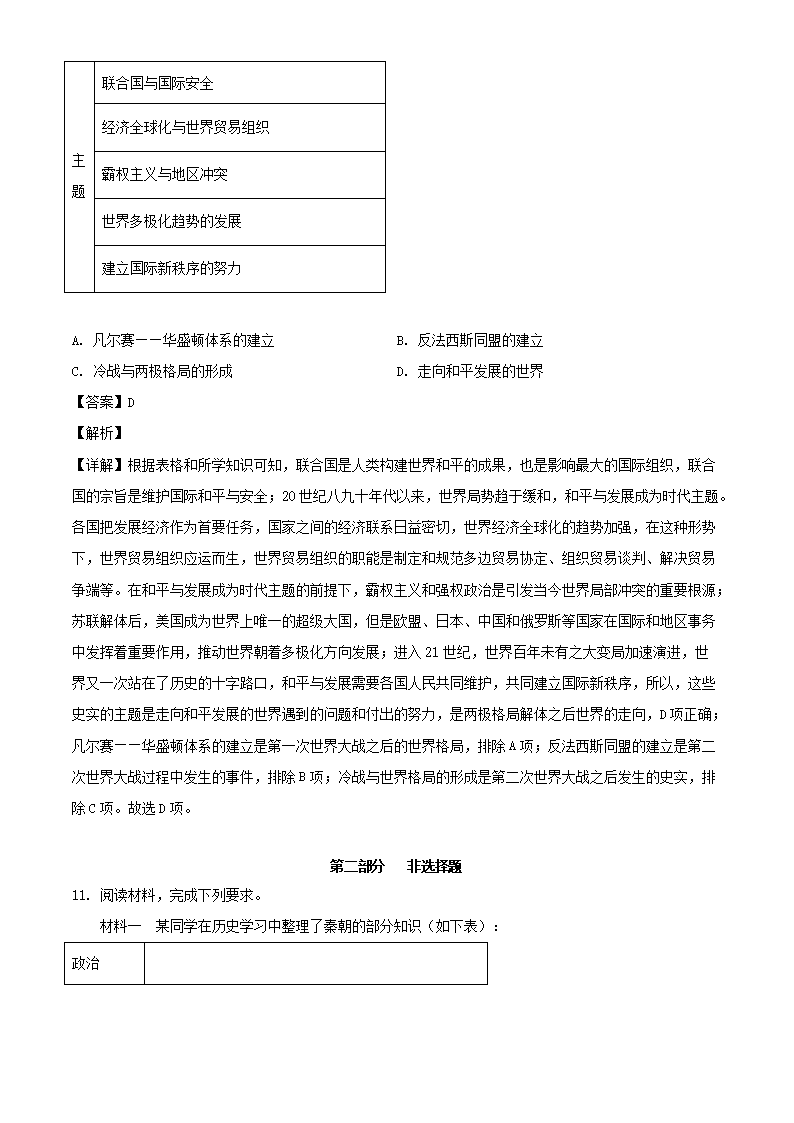 | 主题 | 联合国与国际安全 |
|---|---|
| | 经济全球化与世界贸易组织 |
| | 霸权主义与地区冲突 |
| | 世界多极化趋势的发展 |
| | 建立国际新秩序的努力 |

A. 凡尔赛——华盛顿体系的建立
B. 反法西斯同盟的建立
C. 冷战与两极格局的形成
D. 走向和平发展的世界

【答案】D

【解析】

【详解】根据表格和所学知识可知，联合国是人类构建世界和平的成果，也是影响最大的国际组织，联合国的宗旨是维护国际和平与安全；20世纪八九十年代以来，世界局势趋于缓和，和平与发展成为时代主题。各国把发展经济作为首要任务，国家之间的经济联系日益密切，世界经济全球化的趋势加强，在这种形势下，世界贸易组织应运而生，世界贸易组织的职能是制定和规范多边贸易协定、组织贸易谈判、解决贸易争端等。在和平与发展成为时代主题的前提下，霸权主义和强权政治是引发当今世界局部冲突的重要根源；苏联解体后，美国成为世界上唯一的超级大国，但是欧盟、日本、中国和俄罗斯等国家在国际和地区事务中发挥着重要作用，推动世界朝着多极化方向发展；进入21世纪，世界百年未有之大变局加速演进，世界又一次站在了历史的十字路口，和平与发展需要各国人民共同维护，共同建立国际新秩序，所以，这些史实的主题是走向和平发展的世界遇到的问题和付出的努力，是两极格局解体之后世界的走向，D项正确；凡尔赛——华盛顿体系的建立是第一次世界大战之后的世界格局，排除A项；反法西斯同盟的建立是第二次世界大战过程中发生的事件，排除B项；冷战与世界格局的形成是第二次世界大战之后发生的史实，排除C项。故选D项。

第二部分 非选择题

11. 阅读材料，完成下列要求。

材料一 某同学在历史学习中整理了秦朝的部分知识（如下表）：

| 政治 | |
|---|---|